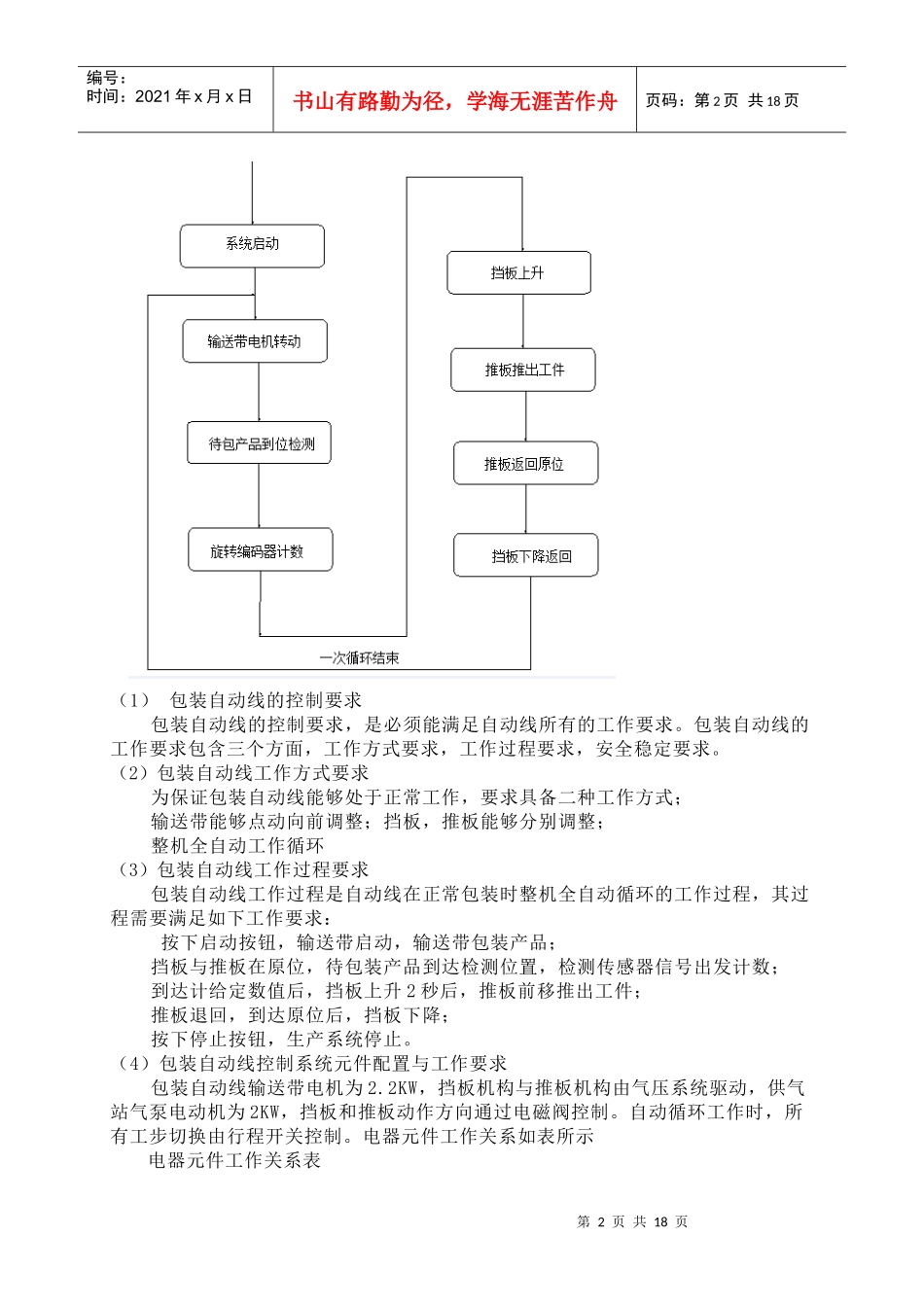 编号：
时间：2021年x月x日

书山有路勤为径，学海无涯苦作舟

页码：第2页 共18页

系统启动

输送带电机转动

待包产品到位检测

旋转编码器计数

挡板上升

推板推出工件

推板返回原位

挡板下降返回

一次循环结束

（1） 包装自动线的控制要求

包装自动线的控制要求，是必须能满足自动线所有的工作要求。包装自动线的工作要求包含三个方面，工作方式要求，工作过程要求，安全稳定要求。

（2）包装自动线工作方式要求

为保证包装自动线能够处于正常工作，要求具备二种工作方式；

输送带能够点动向前调整；挡板，推板能够分别调整；

整机全自动工作循环

（3）包装自动线工作过程要求

包装自动线工作过程是自动线在正常包装时整机全自动循环的工作过程，其过程需要满足如下工作要求：

按下启动按钮，输送带启动，输送带包装产品；

挡板与推板在原位，待包装产品到达检测位置，检测传感器信号出发计数；

到达计给定数值后，挡板上升2秒后，推板前移推出工件；

推板退回，到达原位后，挡板下降；

按下停止按钮，生产系统停止。

（4）包装自动线控制系统元件配置与工作要求

包装自动线输送带电机为2.2KW，挡板机构与推板机构由气压系统驱动，供气站气泵电动机为2KW，挡板和推板动作方向通过电磁阀控制。自动循环工作时，所有工步切换由行程开关控制。电器元件工作关系如表所示

电器元件工作关系表

第 2 页 共 18 页